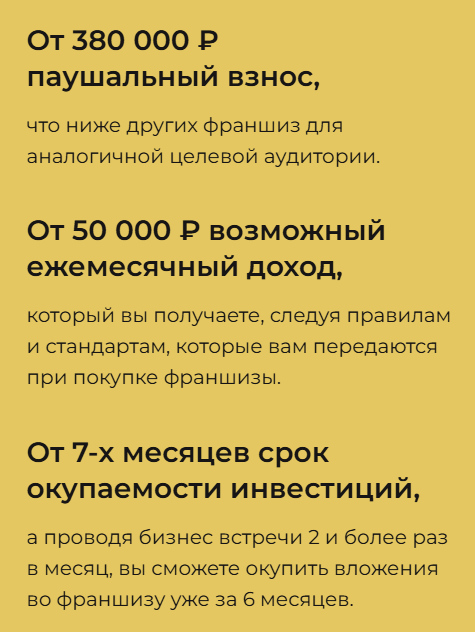 От 380 000 ₽ паушальный взнос,

что ниже других франшиз для аналогичной целевой аудитории.

От 50 000 ₽ возможный ежемесячный доход,

который вы получаете, следуя правилам и стандартам, которые вам передаются при покупке франшизы.

От 7-х месяцев срок окупаемости инвестиций,

а проводя бизнес встречи 2 и более раз в месяц, вы сможете окупить вложения во франшизу уже за 6 месяцев.